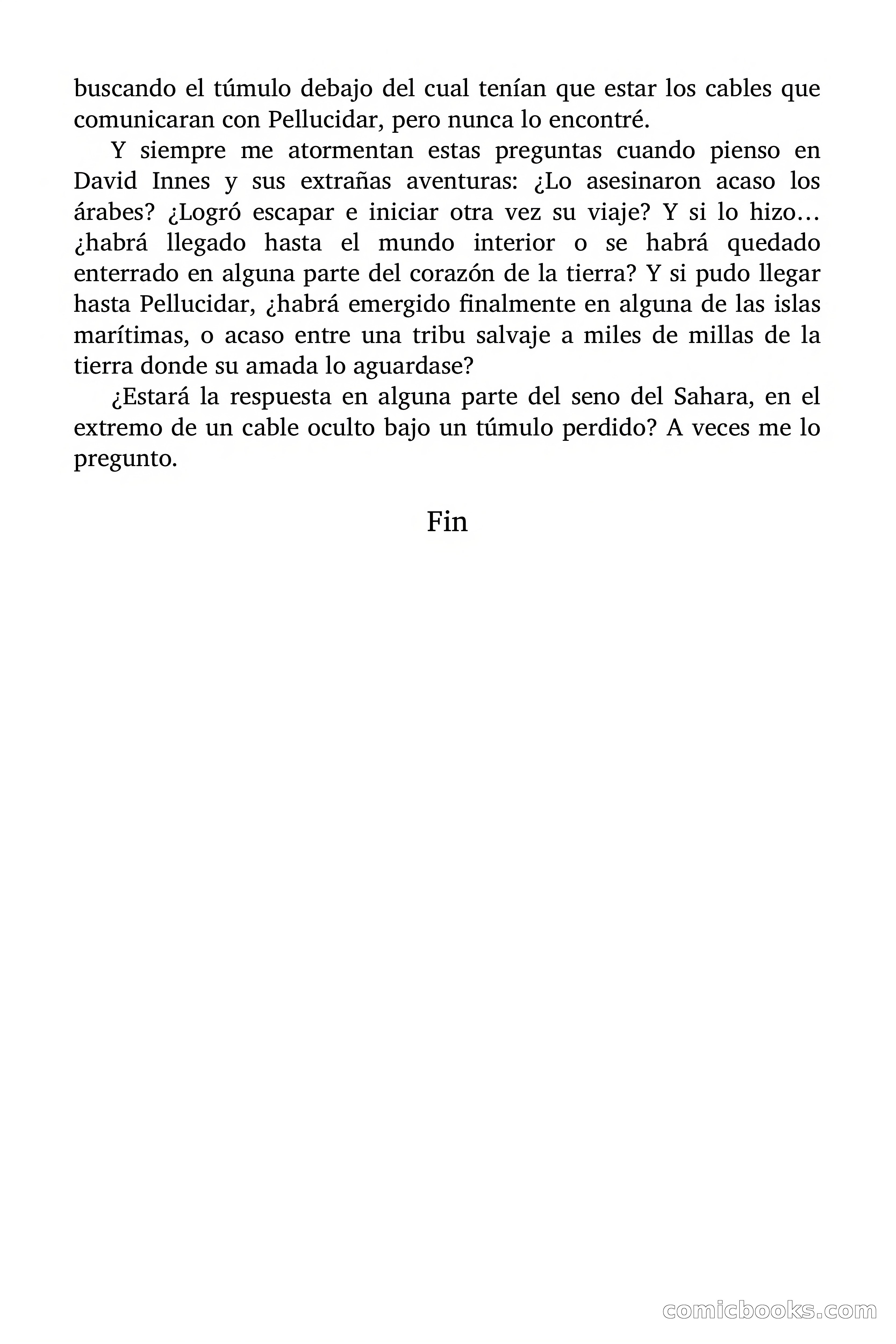 buscando el túmulo debajo del cual tenían que estar los cables que comunicaran con Pellucidar, pero nunca lo encontré.

Y siempre me atormentan estas preguntas cuando pienso en David Innes y sus extrañas aventuras: ¿Lo asesinaron acaso los árabes? ¿Logró escapar e iniciar otra vez su viaje? Y si lo hizo… ¿habrá llegado hasta el mundo interior o se habrá quedado enterrado en alguna parte del corazón de la tierra? Y si pudo llegar hasta Pellucidar, ¿habrá emergido finalmente en alguna de las islas marítimas, o acaso entre una tribu salvaje a miles de millas de la tierra donde su amada lo aguardase?

¿Estará la respuesta en alguna parte del seno del Sahara, en el extremo de un cable oculto bajo un túmulo perdido? A veces me lo pregunto.

Fin

comicbooks.com